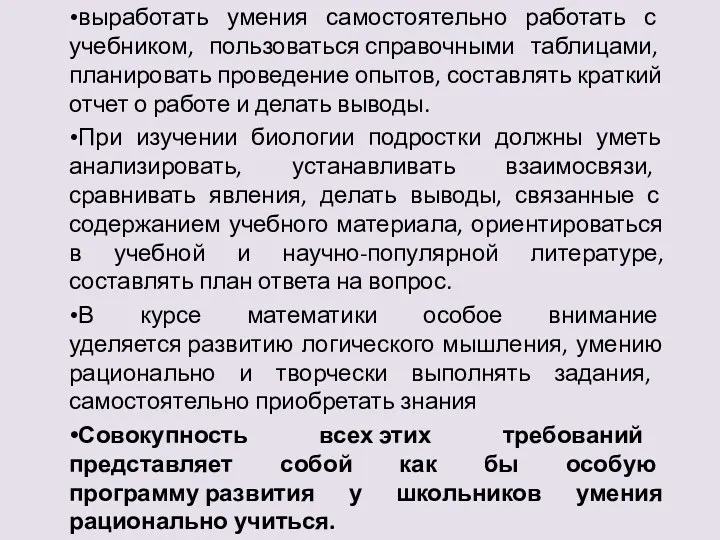 •выработать умения самостоятельно работать с учебником, пользоваться справочными таблицами, планировать проведение опытов, составлять краткий отчет о работе и делать выводы.

•При изучении биологии подростки должны уметь анализировать, устанавливать взаимосвязи, сравнивать явления, делать выводы, связанные с содержанием учебного материала, ориентироваться в учебной и научно-популярной литературе, составлять план ответа на вопрос.

•В курсе математики особое внимание уделяется развитию логического мышления, умению рационально и творчески выполнять задания, самостоятельно приобретать знания

•Совокупность всех этих требований представляет собой как бы особую программу развития у школьников умения рационально учиться.